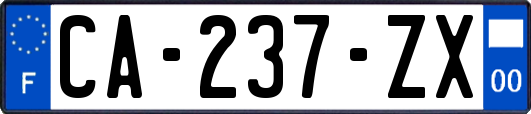 F
CA-237-ZX
00